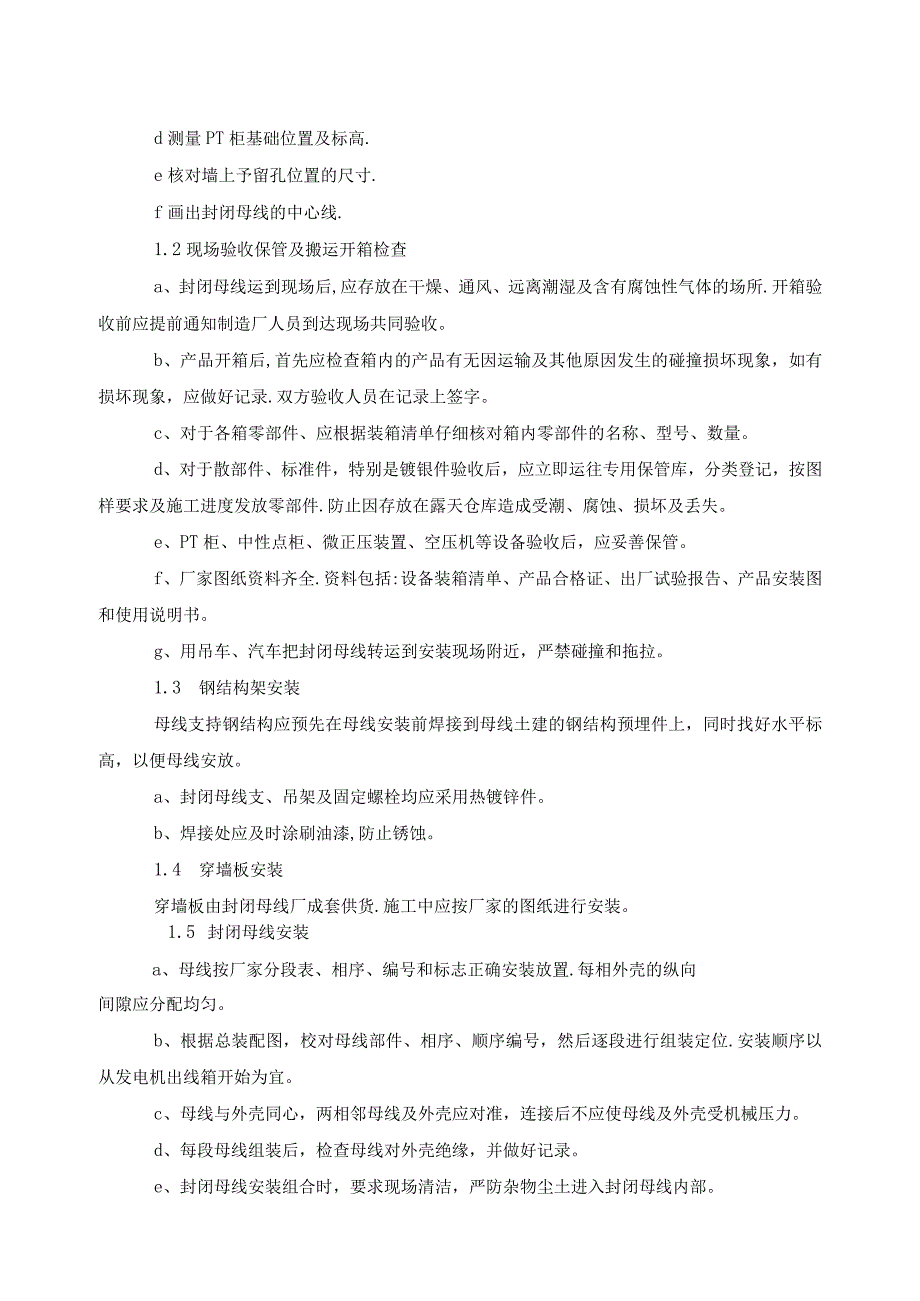 d 测量 PT 柜基础位置及标高.

e 核对墙上予留孔位置的尺寸.

f 画出封闭母线的中心线.

1.2 现场验收保管及搬运开箱检查

a、封闭母线运到现场后,应存放在干燥、通风、远离潮湿及含有腐蚀性气体的场所.开箱验收前应提前通知制造厂人员到达现场共同验收。

b、产品开箱后，首先应检查箱内的产品有无因运输及其他原因发生的碰撞损坏现象，如有损坏现象，应做好记录.双方验收人员在记录上签字。

c、对于各箱零部件、应根据装箱清单仔细核对箱内零部件的名称、型号、数量。

d、对于散部件、标准件，特别是镀银件验收后，应立即运往专用保管库，分类登记，按图样要求及施工进度发放零部件.防止因存放在露天仓库造成受潮、腐蚀、损坏及丢失。

e、PT 柜、中性点柜、微正压装置、空压机等设备验收后，应妥善保管。

f、厂家图纸资料齐全.资料包括:设备装箱清单、产品合格证、出厂试验报告、产品安装图和使用说明书。

g、用吊车、汽车把封闭母线转运到安装现场附近，严禁碰撞和拖拉。

1.3　钢结构架安装

母线支持钢结构应预先在母线安装前焊接到母线土建的钢结构预埋件上，同时找好水平标高，以便母线安放。

a、封闭母线支、吊架及固定螺栓均应采用热镀锌件。

b、焊接处应及时涂刷油漆,防止锈蚀。

1.4　穿墙板安装

穿墙板由封闭母线厂成套供货.施工中应按厂家的图纸进行安装。

1.5 封闭母线安装

a、母线按厂家分段表、相序、编号和标志正确安装放置.每相外壳的纵向间隙应分配均匀。

b、根据总装配图，校对母线部件、相序、顺序编号，然后逐段进行组装定位.安装顺序以从发电机出线箱开始为宜。

c、母线与外壳同心，两相邻母线及外壳应对准，连接后不应使母线及外壳受机械压力。

d、每段母线组装后，检查母线对外壳绝缘，并做好记录。

e、封闭母线安装组合时，要求现场清洁，严防杂物尘土进入封闭母线内部。